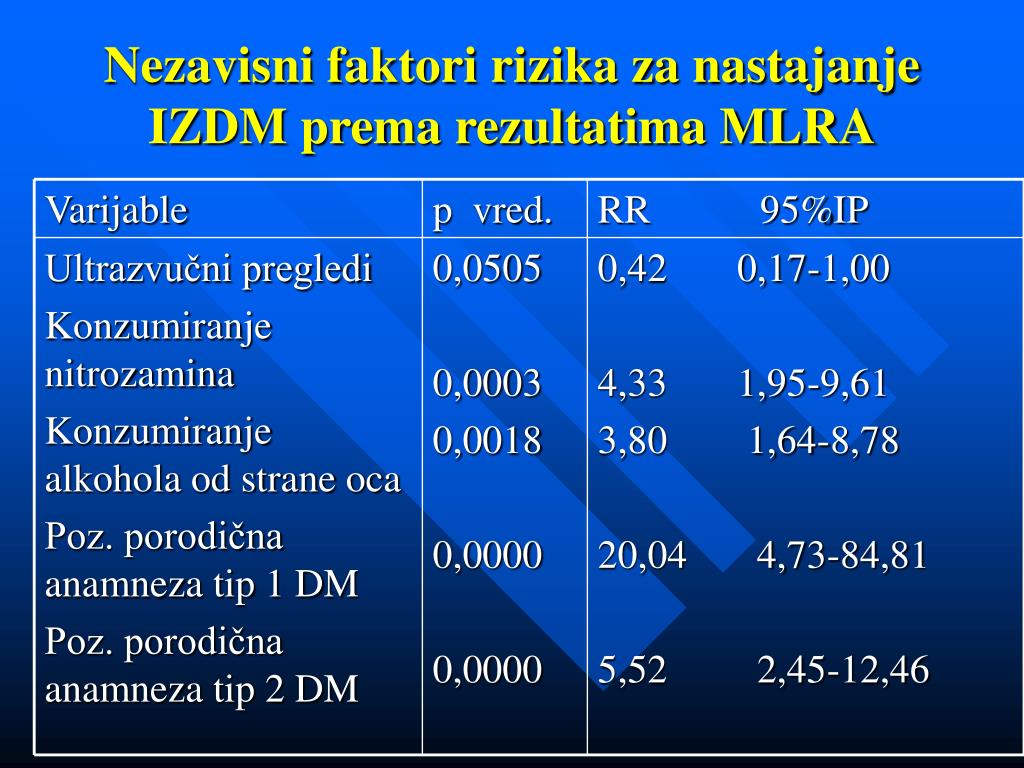 Nezavisni faktori rizika za nastajanje IZDM prema rezultatima MLRA

| Varijable | p vred. | RR 95%IP |
|---|---|---|
| Ultrazvučni pregledi | 0,0505 | 0,42 0,17-1,00 |
| Konzumiranje nitrozamina | 0,0003 | 4,33 1,95-9,61 |
| Konzumiranje alkohola od strane oca | 0,0018 | 3,80 1,64-8,78 |
| Poz. porodična anamneza tip 1 DM | 0,0000 | 20,04 4,73-84,81 |
| Poz. porodična anamneza tip 2 DM | 0,0000 | 5,52 2,45-12,46 |